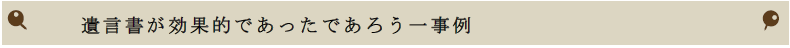 遺言書が効果的であったであろう一事例